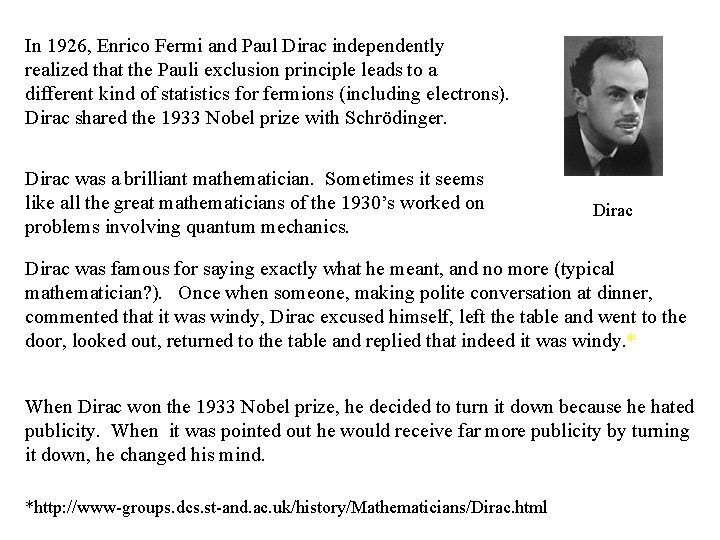 In 1926, Enrico Fermi and Paul Dirac independently realized that the Pauli exclusion principle leads to a different kind of statistics for fermions (including electrons). Dirac shared the 1933 Nobel prize with Schrödinger.

Dirac

Dirac was a brilliant mathematician. Sometimes it seems like all the great mathematicians of the 1930's worked on problems involving quantum mechanics.

Dirac was famous for saying exactly what he meant, and no more (typical mathematician?). Once when someone, making polite conversation at dinner, commented that it was windy, Dirac excused himself, left the table and went to the door, looked out, returned to the table and replied that indeed it was windy.*

When Dirac won the 1933 Nobel prize, he decided to turn it down because he hated publicity. When it was pointed out he would receive far more publicity by turning it down, he changed his mind.

*http://www-groups.dcs.st-and.ac.uk/history/Mathematicians/Dirac.html